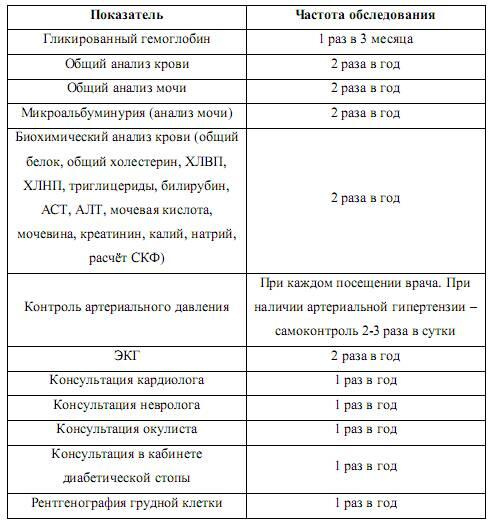 | Показатель | Частота обследования |
|---|---|
| Гликированный гемоглобин | 1 раз в 3 месяца |
| Общий анализ крови | 2 раза в год |
| Общий анализ мочи | 2 раза в год |
| Микроальбуминурия (анализ мочи) | 2 раза в год |
| Биохимический анализ крови (общий белок, общий холестерин, ХЛВП, ХЛНП, триглицериды, билирубин, АСТ, АЛТ, мочевая кислота, мочевина, креатинин, калий, натрий, расчёт СКФ) | 2 раза в год |
| Контроль артериального давления | При каждом посещении врача. При наличии артериальной гипертензии – самоконтроль 2-3 раза в сутки |
| ЭКГ | 2 раза в год |
| Консультация кардиолога | 1 раз в год |
| Консультация невролога | 1 раз в год |
| Консультация окулиста | 1 раз в год |
| Консультация в кабинете диабетической стопы | 1 раз в год |
| Рентгенография грудной клетки | 1 раз в год |